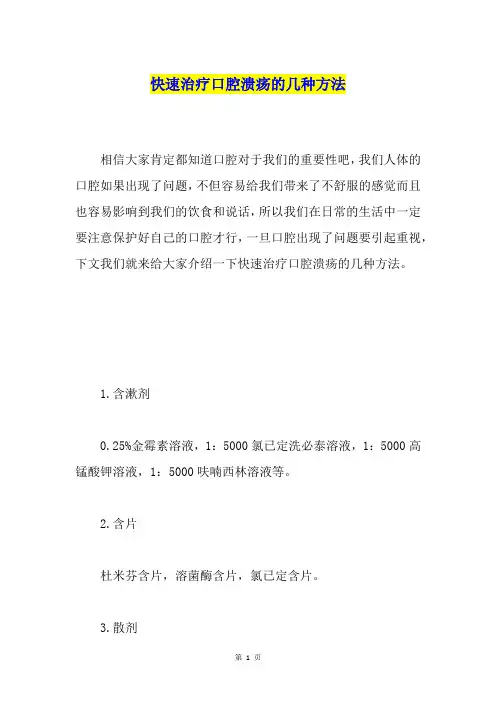 快速治疗口腔溃疡的几种方法

相信大家肯定都知道口腔对于我们的重要性吧，我们人体的口腔如果出现了问题，不但容易给我们带来了不舒服的感觉而且也容易影响到我们的饮食和说话，所以我们在日常的生活中一定要注意保护好自己的口腔才行，一旦口腔出现了问题要引起重视，下文我们就来给大家介绍一下快速治疗口腔溃疡的几种方法。

1.含漱剂

0.25%金霉素溶液，1：5000 氯已定洗必泰溶液，1：5000 高锰酸钾溶液，1：5000 呋喃西林溶液等。

2.含片

杜米芬含片，溶菌酶含片，氯已定含片。

3.散剂

第 1 页